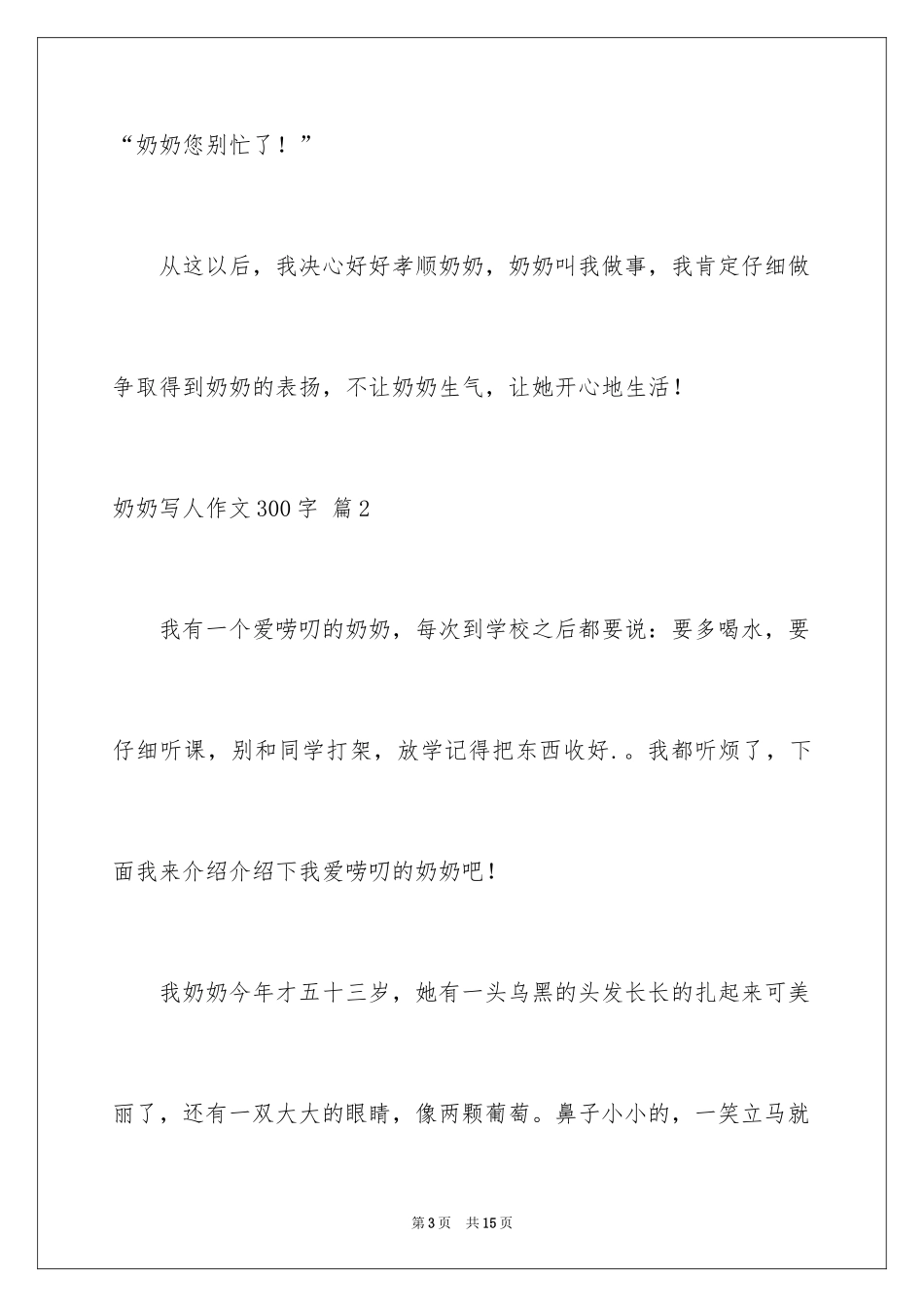 “奶奶您别忙了！”

从这以后，我决心好好孝顺奶奶，奶奶叫我做事，我肯定仔细做争取得到奶奶的表扬，不让奶奶生气，让她开心地生活！

奶奶写人作文300字 篇2

我有一个爱唠叨的奶奶，每次到学校之后都要说：要多喝水，要仔细听课，别和同学打架，放学记得把东西收好.。我都听烦了，下面我来介绍介绍下我爱唠叨的奶奶吧！

我奶奶今年才五十三岁，她有一头乌黑的头发长长的扎起来可美丽了，还有一双大大的眼睛，像两颗葡萄。鼻子小小的，一笑立马就

第3页 共15页